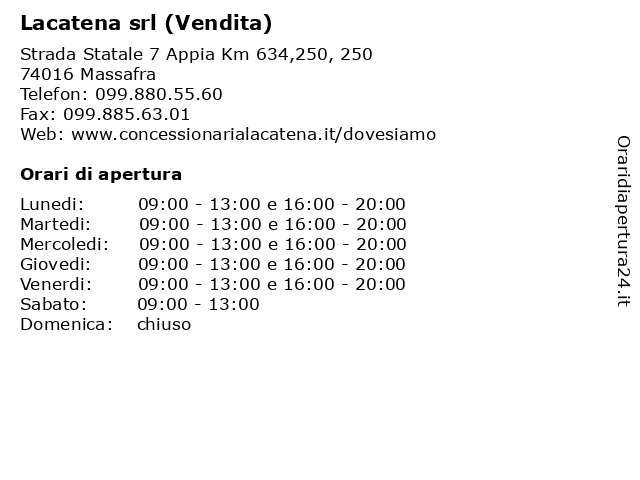 Lacatena srl (Vendita)

Strada Statale 7 Appia Km 634,250, 250
74016 Massafra
Telefon: 099.880.55.60
Fax: 099.885.63.01
Web: www.concessionarialacatena.it/dovesiamo

Orari di apertura

| | |
|---|---|
| Lunedi: | 09:00 - 13:00 e 16:00 - 20:00 |
| Martedi: | 09:00 - 13:00 e 16:00 - 20:00 |
| Mercoledi: | 09:00 - 13:00 e 16:00 - 20:00 |
| Giovedi: | 09:00 - 13:00 e 16:00 - 20:00 |
| Venerdi: | 09:00 - 13:00 e 16:00 - 20:00 |
| Sabato: | 09:00 - 13:00 |
| Domenica: | chiuso |

Oraridiapertura24.it